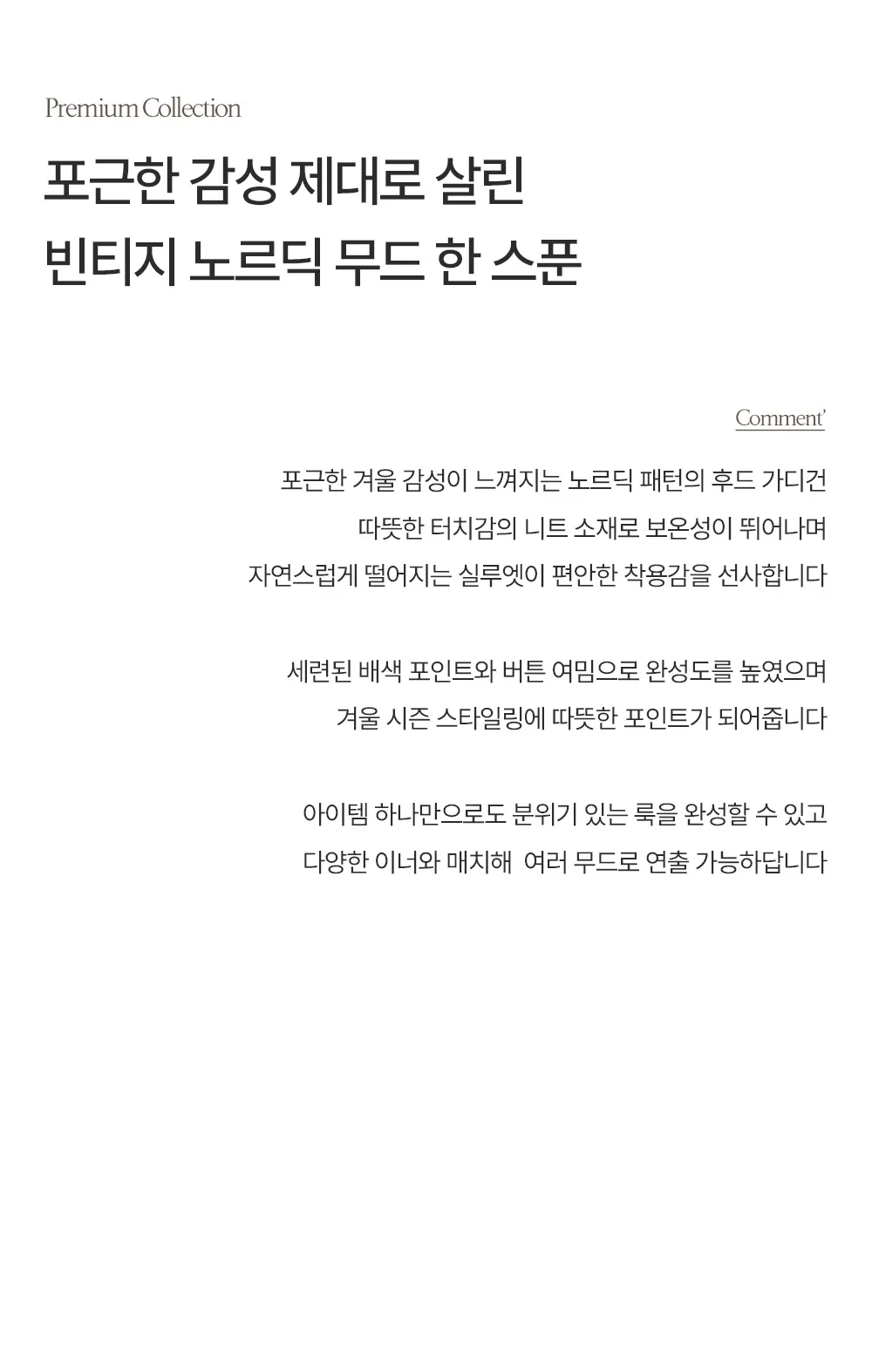 Premium Collection

포근한 감성 제대로 살린
빈티지 노르딕 무드 한 스푼

Comment'

포근한 겨울 감성이 느껴지는 노르딕 패턴의 후드 가디건
따뜻한 터치감의 니트 소재로 보온성이 뛰어나며
자연스럽게 떨어지는 실루엣이 편안한 착용감을 선사합니다

세련된 배색 포인트와 버튼 여밈으로 완성도를 높였으며
겨울 시즌 스타일링에 따뜻한 포인트가 되어줍니다

아이템 하나만으로도 분위기 있는 룩을 완성할 수 있고
다양한 이너와 매치해 여러 무드로 연출 가능하답니다